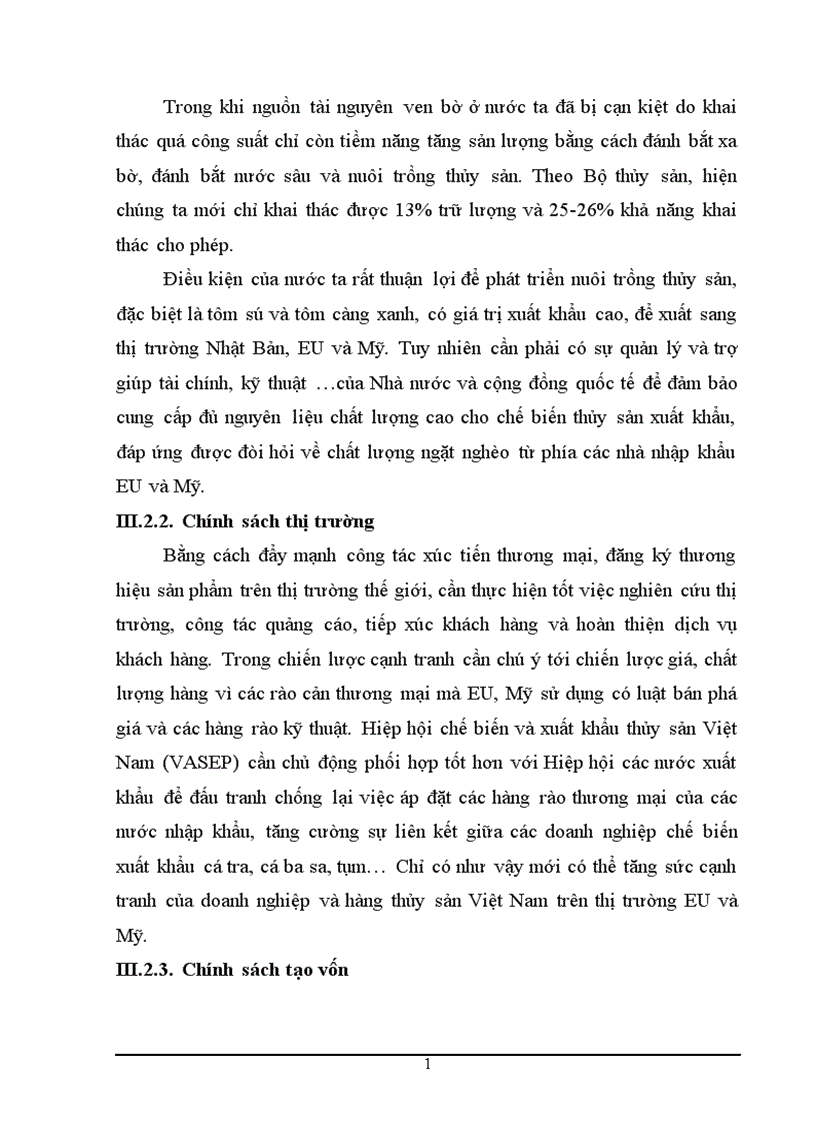 Trong khi nguồn tài nguyên ven bờ ở nước ta đã bị cạn kiệt do khai thác quá công suất chỉ còn tiềm năng tăng sản lượng bằng cách đánh bắt xa bờ, đánh bắt nước sâu và nuôi trồng thủy sản. Theo Bộ thủy sản, hiện chúng ta mới chỉ khai thác được 13% trữ lượng và 25-26% khả năng khai thác cho phép.

Điều kiện của nước ta rất thuận lợi để phát triển nuôi trồng thủy sản, đặc biệt là tôm sú và tôm càng xanh, có giá trị xuất khẩu cao, để xuất sang thị trường Nhật Bản, EU và Mỹ. Tuy nhiên cần phải có sự quản lý và trợ giúp tài chính, kỹ thuật …của Nhà nước và cộng đồng quốc tế để đảm bảo cung cấp đủ nguyên liệu chất lượng cao cho chế biến thủy sản xuất khẩu, đáp ứng được đòi hỏi về chất lượng ngặt nghèo từ phía các nhà nhập khẩu EU và Mỹ.

III.2.2. Chính sách thị trường

Bằng cách đẩy mạnh công tác xúc tiến thương mại, đăng ký thương hiệu sản phẩm trên thị trường thế giới, cần thực hiện tốt việc nghiên cứu thị trường, công tác quảng cáo, tiếp xúc khách hàng và hoàn thiện dịch vụ khách hàng. Trong chiến lược cạnh tranh cần chú ý tới chiến lược giá, chất lượng hàng vì các rào cản thương mại mà EU, Mỹ sử dụng có luật bán phá giá và các hàng rào kỹ thuật. Hiệp hội chế biến và xuất khẩu thủy sản Việt Nam (VASEP) cần chủ động phối hợp tốt hơn với Hiệp hội các nước xuất khẩu để đấu tranh chống lại việc áp đặt các hàng rào thương mại của các nước nhập khẩu, tăng cường sự liên kết giữa các doanh nghiệp chế biến xuất khẩu cá tra, cá ba sa, tụm… Chỉ có như vậy mới có thể tăng sức cạnh tranh của doanh nghiệp và hàng thủy sản Việt Nam trên thị trường EU và Mỹ.

III.2.3. Chính sách tạo vốn

1